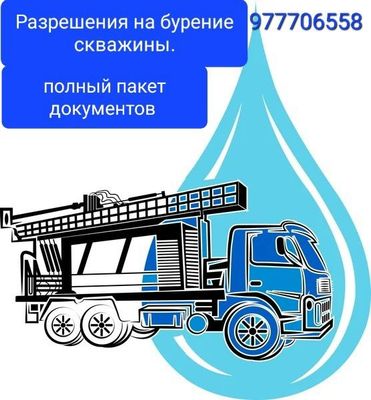 Разрешения на бурение скважины.

977706558

полный пакет документов